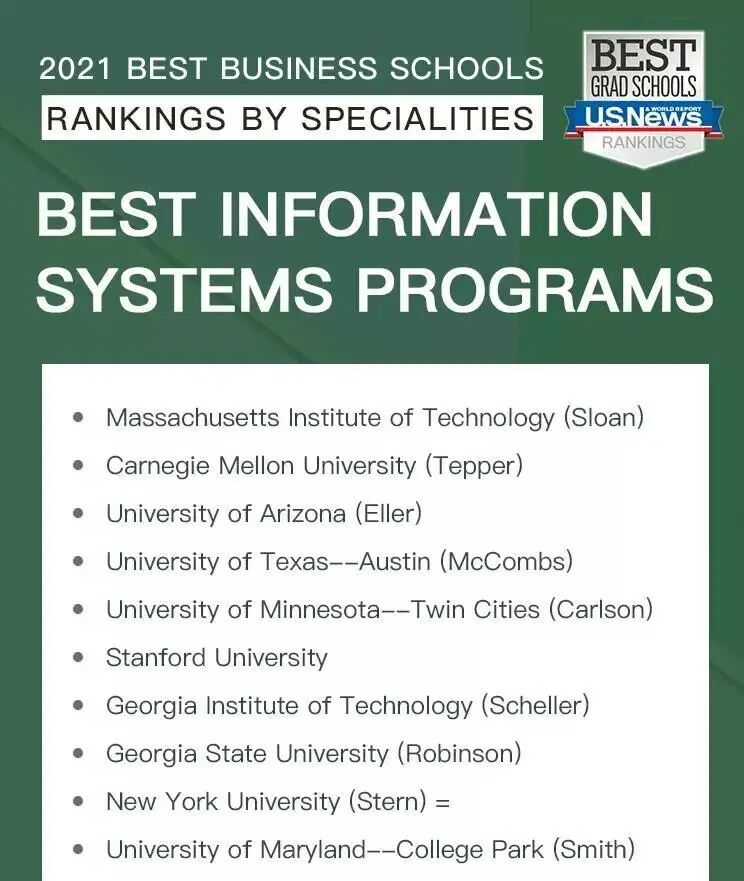 2021 BEST BUSINESS SCHOOLS
RANKINGS BY SPECIALITIES

BEST
GRAD SCHOOLS
U.S.News
& WORLD REPORT
RANKINGS

BEST INFORMATION SYSTEMS PROGRAMS

• Massachusetts Institute of Technology (Sloan)
• Carnegie Mellon University (Tepper)
• University of Arizona (Eller)
• University of Texas--Austin (McCombs)
• University of Minnesota--Twin Cities (Carlson)
• Stanford University
• Georgia Institute of Technology (Scheller)
• Georgia State University (Robinson)
• New York University (Stern) =
• University of Maryland--College Park (Smith)